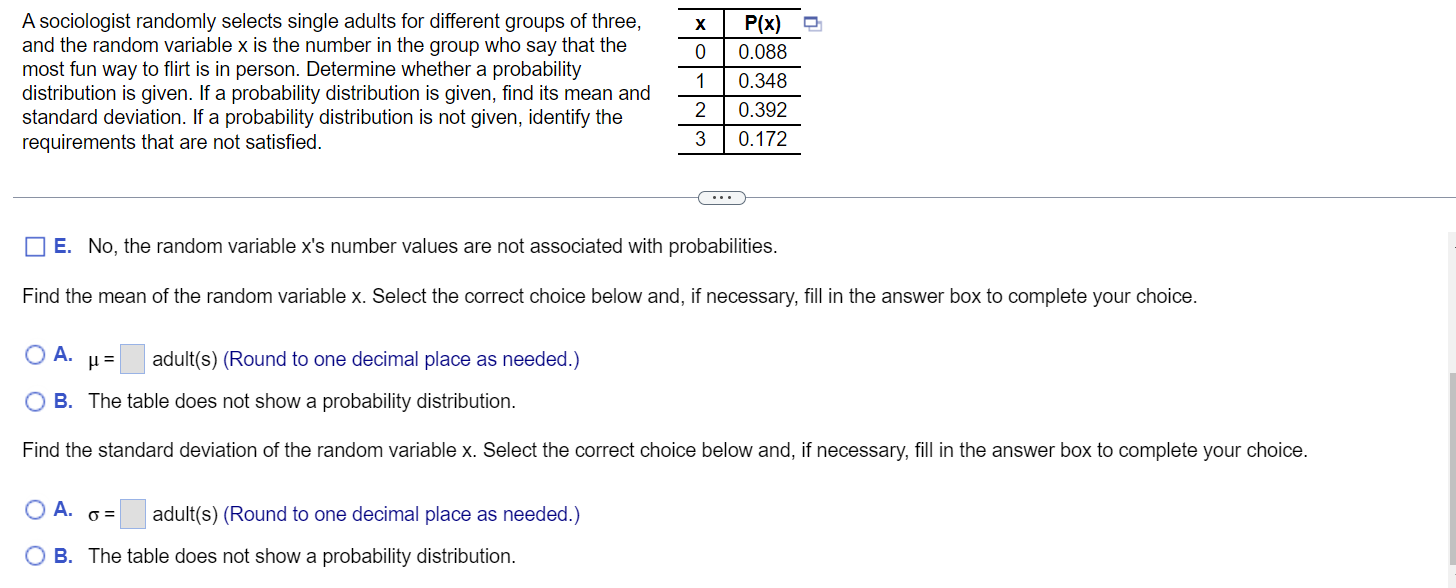 A sociologist randomly selects single adults for different groups of three, and the random variable x is the number in the group who say that the most fun way to flirt is in person. Determine whether a probability distribution is given. If a probability distribution is given, find its mean and standard deviation. If a probability distribution is not given, identify the requirements that are not satisfied.

| x | P(x) |
|---|---|
| 0 | 0.088 |
| 1 | 0.348 |
| 2 | 0.392 |
| 3 | 0.172 |

...

E. No, the random variable x's number values are not associated with probabilities.

Find the mean of the random variable x. Select the correct choice below and, if necessary, fill in the answer box to complete your choice.

A. $\mu =$ adult(s) (Round to one decimal place as needed.)

B. The table does not show a probability distribution.

Find the standard deviation of the random variable x. Select the correct choice below and, if necessary, fill in the answer box to complete your choice.

A. $\sigma =$ adult(s) (Round to one decimal place as needed.)

B. The table does not show a probability distribution.